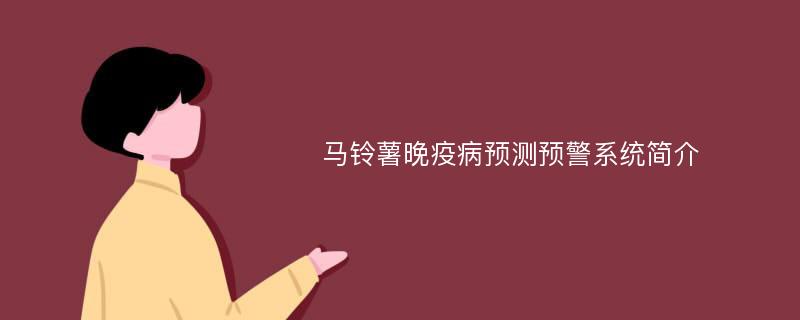 马铃薯晚疫病预测预警系统简介